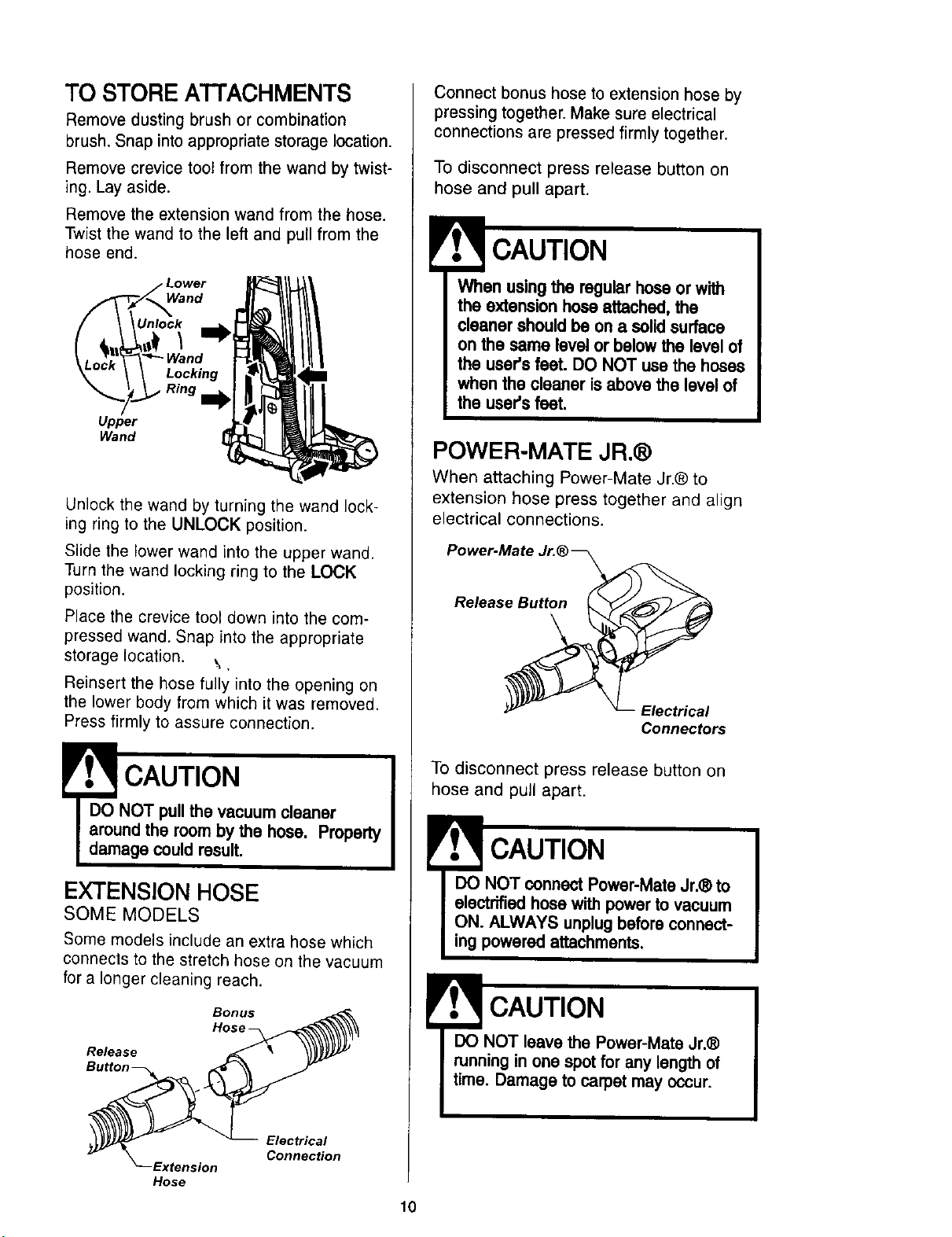 TO STORE ATTACHMENTS

Remove dusting brush or combination brush. Snap into appropriate storage location.

Remove crevice tool from the wand by twisting. Lay aside.

Remove the extension wand from the hose. Twist the wand to the left and pull from the hose end.

Lower Wand
Unlock
Lock
Wand Locking Ring
Upper Wand

Unlock the wand by turning the wand locking ring to the UNLOCK position.

Slide the lower wand into the upper wand. Turn the wand locking ring to the LOCK position.

Place the crevice tool down into the compressed wand. Snap into the appropriate storage location.

Reinsert the hose fully into the opening on the lower body from which it was removed. Press firmly to assure connection.

CAUTION

DO NOT pull the vacuum cleaner around the room by the hose. Property damage could result.

EXTENSION HOSE
SOME MODELS

Some models include an extra hose which connects to the stretch hose on the vacuum for a longer cleaning reach.

Bonus Hose
Release Button
Electrical Connection
Extension Hose

Connect bonus hose to extension hose by pressing together. Make sure electrical connections are pressed firmly together.

To disconnect press release button on hose and pull apart.

CAUTION

When using the regular hose or with the extension hose attached, the cleaner should be on a solid surface on the same level or below the level of the user's feet. DO NOT use the hoses when the cleaner is above the level of the user's feet.

POWER-MATE JR.®

When attaching Power-Mate Jr.® to extension hose press together and align electrical connections.

Power-Mate Jr.®
Release Button
Electrical Connectors

To disconnect press release button on hose and pull apart.

CAUTION

DO NOT connect Power-Mate Jr.® to electrified hose with power to vacuum ON. ALWAYS unplug before connecting powered attachments.

CAUTION

DO NOT leave the Power-Mate Jr.® running in one spot for any length of time. Damage to carpet may occur.

10